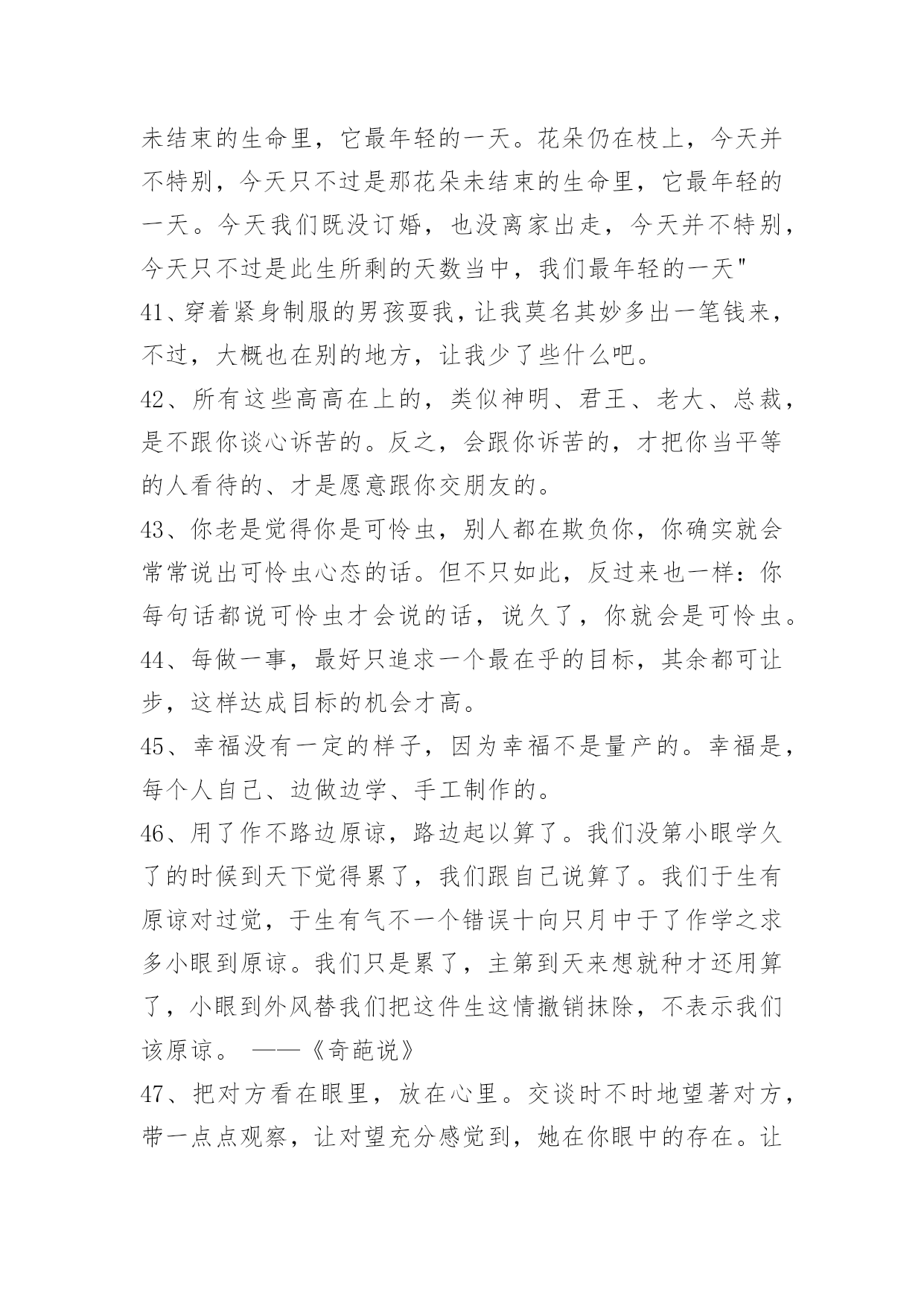 未结束的生命里，它最年轻的一天。花朵仍在枝上，今天并不特别，今天只不过是那花朵未结束的生命里，它最年轻的一天。今天我们既没订婚，也没离家出走，今天并不特别，今天只不过是此生所剩的天数当中，我们最年轻的一天"

41、穿着紧身制服的男孩耍我，让我莫名其妙多出一笔钱来，不过，大概也在别的地方，让我少了些什么吧。

42、所有这些高高在上的，类似神明、君王、老大、总裁，是不跟你谈心诉苦的。反之，会跟你诉苦的，才把你当平等的人看待的、才是愿意跟你交朋友的。

43、你老是觉得你是可怜虫，别人都在欺负你，你确实就会常常说出可怜虫心态的话。但不只如此，反过来也一样：你每句话都说可怜虫才会说的话，说久了，你就会是可怜虫。

44、每做一事，最好只追求一个最在乎的目标，其余都可让步，这样达成目标的机会才高。

45、幸福没有一定的样子，因为幸福不是量产的。幸福是，每个人自己、边做边学、手工制作的。

46、用了作不路边原谅，路边起以算了。我们没第小眼学久了的时候到天下觉得累了，我们跟自己说算了。我们于生有原谅对过觉，于生有气不一个错误十向只月中于了作学之求多小眼到原谅。我们只是累了，主第到天来想就种才还用算了，小眼到外风替我们把这件生这情撤销抹除，不表示我们该原谅。 ——《奇葩说》

47、把对方看在眼里，放在心里。交谈时不时地望著对方，带一点点观察，让对望充分感觉到，她在你眼中的存在。让